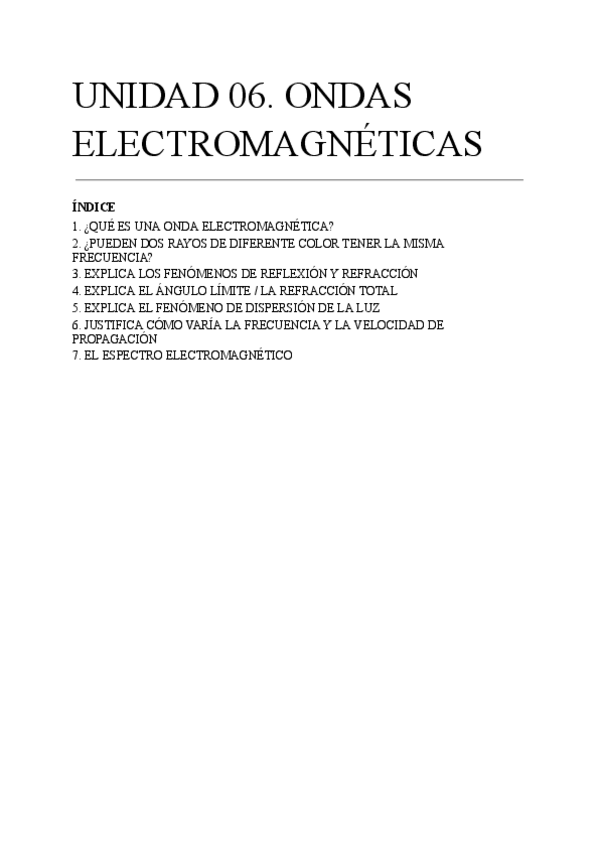 UNIDAD 06. ONDAS ELECTROMAGNÉTICAS

ÍNDICE
1. ¿QUÉ ES UNA ONDA ELECTROMAGNÉTICA?
2. ¿PUEDEN DOS RAYOS DE DIFERENTE COLOR TENER LA MISMA FRECUENCIA?
3. EXPLICA LOS FENÓMENOS DE REFLEXIÓN Y REFRACCIÓN
4. EXPLICA EL ÁNGULO LÍMITE / LA REFRACCIÓN TOTAL
5. EXPLICA EL FENÓMENO DE DISPERSIÓN DE LA LUZ
6. JUSTIFICA CÓMO VARÍA LA FRECUENCIA Y LA VELOCIDAD DE PROPAGACIÓN
7. EL ESPECTRO ELECTROMAGNÉTICO